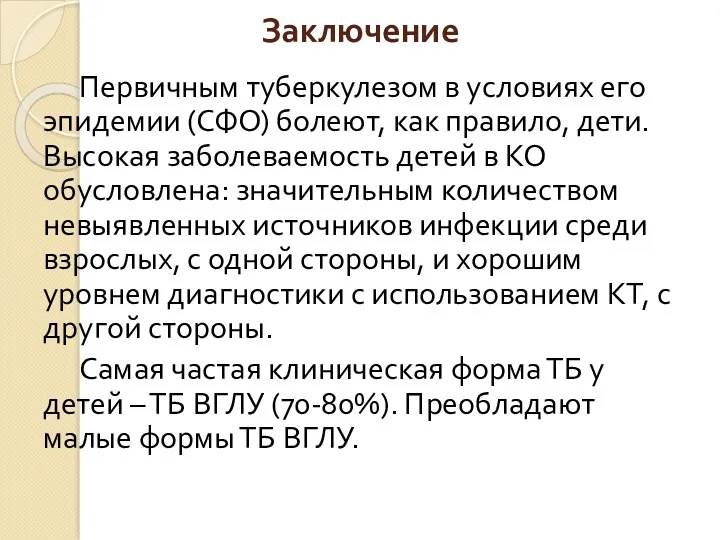 Заключение

Первичным туберкулезом в условиях его эпидемии (СФО) болеют, как правило, дети. Высокая заболеваемость детей в КО обусловлена: значительным количеством невыявленных источников инфекции среди взрослых, с одной стороны, и хорошим уровнем диагностики с использованием КТ, с другой стороны.

Самая частая клиническая форма ТБ у детей – ТБ ВГЛУ (70-80%). Преобладают малые формы ТБ ВГЛУ.